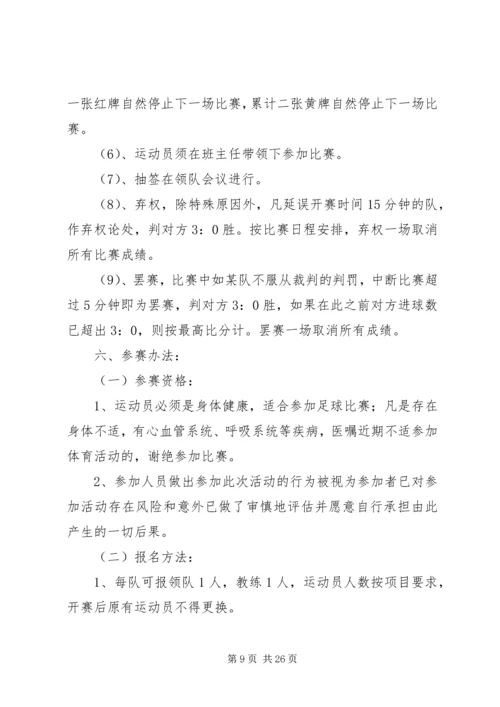 一张红牌自然停止下一场比赛，累计二张黄牌自然停止下一场比赛。

（6）、运动员须在班主任带领下参加比赛。

（7）、抽签在领队会议进行。

（8）、弃权，除特殊原因外，凡延误开赛时间15分钟的队，作弃权论处，判对方3：0胜。按比赛日程安排，弃权一场取消所有比赛成绩。

（9）、罢赛，比赛中如某队不服从裁判的判罚，中断比赛超过5分钟即为罢赛，判对方3：0胜，如果在此之前对方进球数已超出3：0，则按最高比分计。罢赛一场取消所有成绩。

六、参赛办法：

（一）参赛资格：

1、运动员必须是身体健康，适合参加足球比赛；凡是存在身体不适，有心血管系统、呼吸系统等疾病，医嘱近期不适参加体育活动的，谢绝参加比赛。

2、参加人员做出参加此次活动的行为被视为参加者已对参加活动存在风险和意外已做了审慎地评估并愿意自行承担由此产生的一切后果。

（二）报名方法：

1、每队可报领队1人，教练1人，运动员人数按项目要求，开赛后原有运动员不得更换。

第9页 共26页